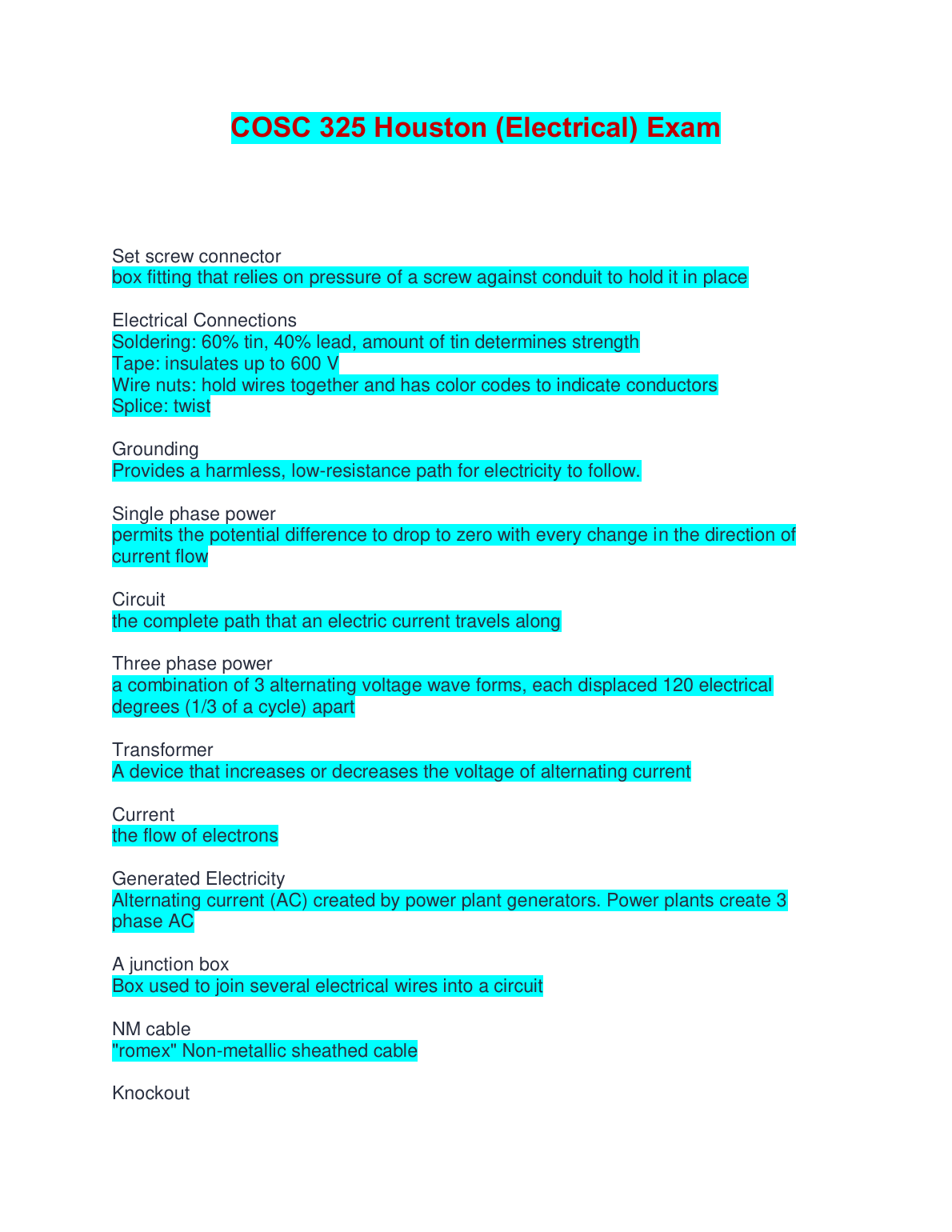 COSC 325 Houston (Electrical) Exam

Set screw connector
box fitting that relies on pressure of a screw against conduit to hold it in place

Electrical Connections
Soldering: 60% tin, 40% lead, amount of tin determines strength
Tape: insulates up to 600 V
Wire nuts: hold wires together and has color codes to indicate conductors
Splice: twist

Grounding
Provides a harmless, low-resistance path for electricity to follow.

Single phase power
permits the potential difference to drop to zero with every change in the direction of current flow

Circuit
the complete path that an electric current travels along

Three phase power
a combination of 3 alternating voltage wave forms, each displaced 120 electrical degrees (1/3 of a cycle) apart

Transformer
A device that increases or decreases the voltage of alternating current

Current
the flow of electrons

Generated Electricity
Alternating current (AC) created by power plant generators. Power plants create 3 phase AC

A junction box
Box used to join several electrical wires into a circuit

NM cable
"romex" Non-metallic sheathed cable

Knockout